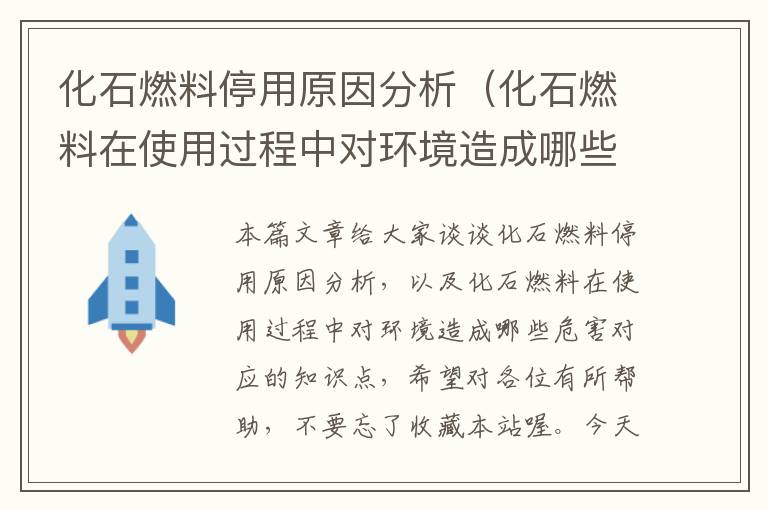 化石燃料停用原因分析（化石燃料在使用过程中对环境造成哪些

本篇文章给大家谈谈化石燃料停用原因分析，以及化石燃料在使用过程中对环境造成哪些危害对应的知识点，希望对各位有所帮助，不要忘了收藏本站喔。今天